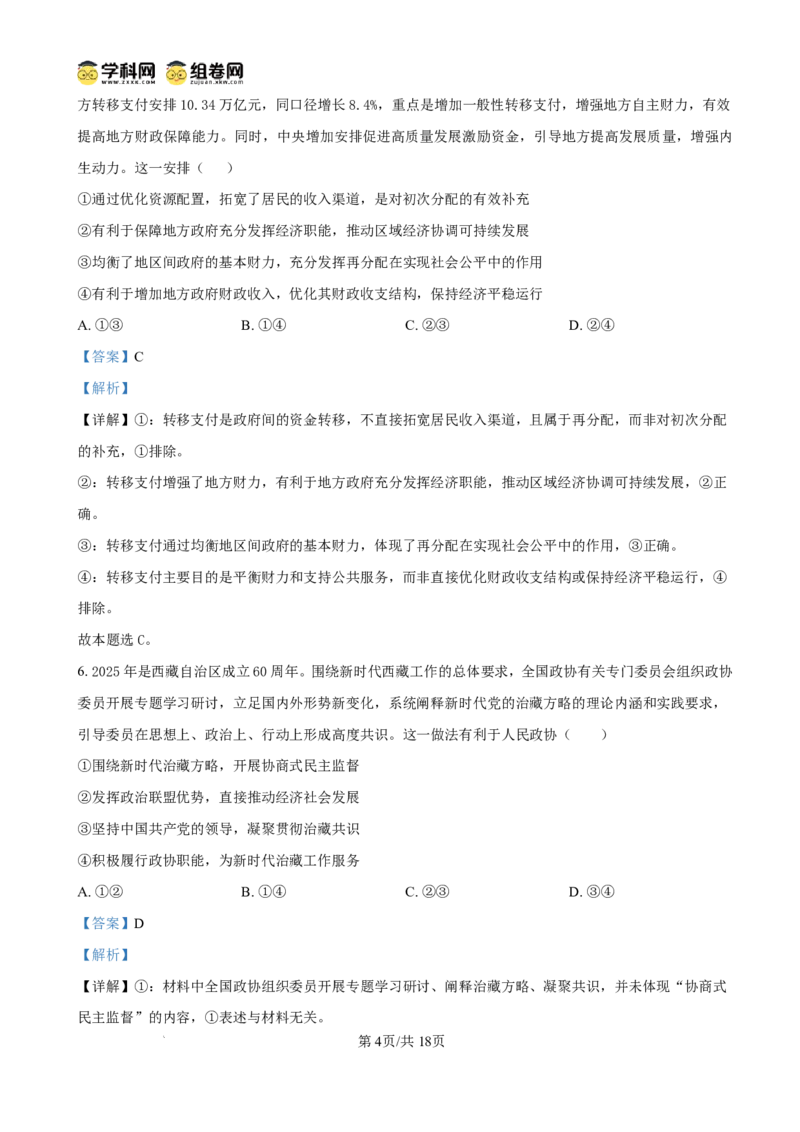 学科网 组卷网

方转移支付安排10.34万亿元，同口径增长8.4%，重点是增加一般性转移支付，增强地方自主财力，有效提高地方财政保障能力。同时，中央增加安排促进高质量发展激励资金，引导地方提高发展质量，增强内生动力。这一安排（　）

①通过优化资源配置，拓宽了居民的收入渠道，是对初次分配的有效补充

②有利于保障地方政府充分发挥经济职能，推动区域经济协调可持续发展

③均衡了地区间政府的基本财力，充分发挥再分配在实现社会公平中的作用

④有利于增加地方政府财政收入，优化其财政收支结构，保持经济平稳运行

A.①③　B.①④　C.②③　D.②④

【答案】C

【解析】

【详解】①：转移支付是政府间的资金转移，不直接拓宽居民收入渠道，且属于再分配，而非对初次分配的补充，①排除。

②：转移支付增强了地方财力，有利于地方政府充分发挥经济职能，推动区域经济协调可持续发展，②正确。

③：转移支付通过均衡地区间政府的基本财力，体现了再分配在实现社会公平中的作用，③正确。

④：转移支付主要目的是平衡财力和支持公共服务，而非直接优化财政收支结构或保持经济平稳运行，④排除。

故本题选C。

6.2025年是西藏自治区成立60周年。围绕新时代西藏工作的总体要求，全国政协有关专门委员会组织政协委员开展专题学习研讨，立足国内外形势新变化，系统阐释新时代党的治藏方略的理论内涵和实践要求，引导委员在思想上、政治上、行动上形成高度共识。这一做法有利于人民政协（　）

①围绕新时代治藏方略，开展协商式民主监督

②发挥政治联盟优势，直接推动经济社会发展

③坚持中国共产党的领导，凝聚贯彻治藏共识

④积极履行政协职能，为新时代治藏工作服务

A.①②　B.①④　C.②③　D.③④

【答案】D

【解析】

【详解】①：材料中全国政协组织委员开展专题学习研讨、阐释治藏方略、凝聚共识，并未体现“协商式民主监督”的内容，①表述与材料无关。

第4页/共18页